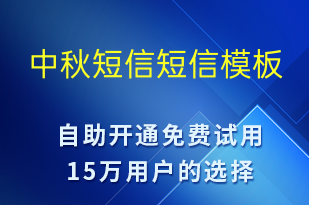 中秋短信短信模板

自助开通免费试用
15万用户的选择